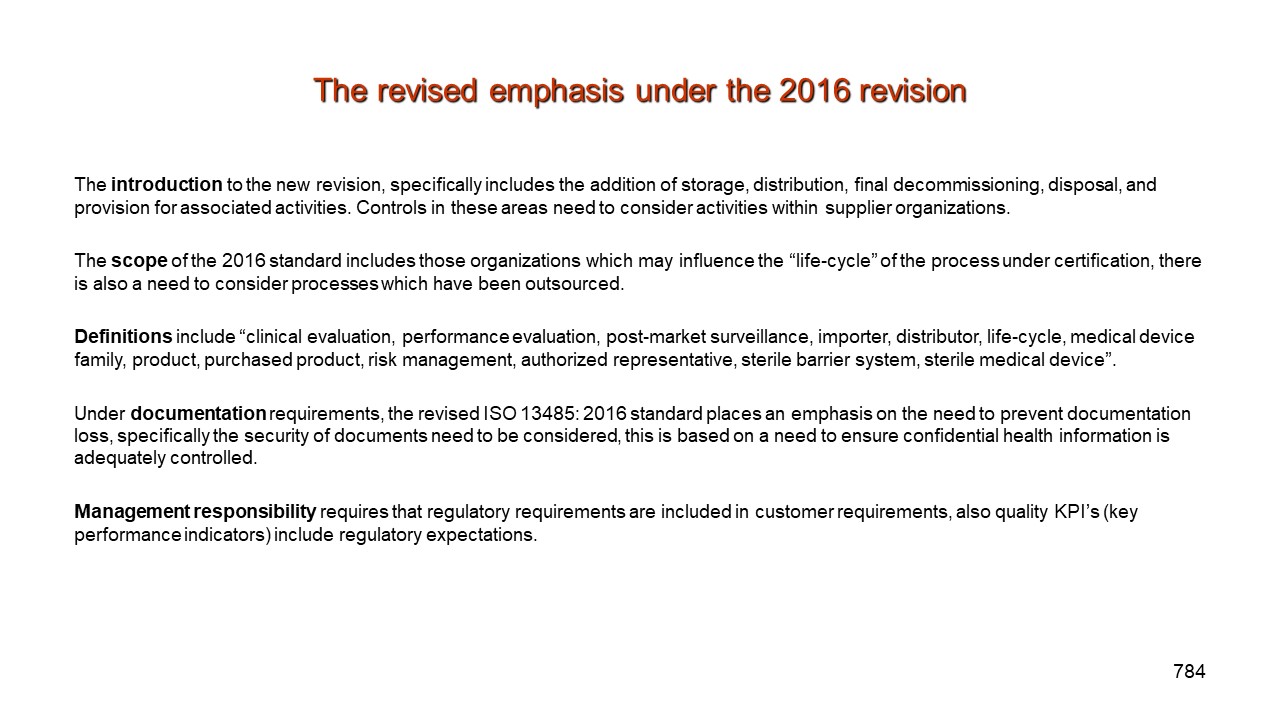 The revised emphasis under the 2016 revision

The introduction to the new revision, specifically includes the addition of storage, distribution, final decommissioning, disposal, and provision for associated activities. Controls in these areas need to consider activities within supplier organizations.

The scope of the 2016 standard includes those organizations which may influence the “life-cycle” of the process under certification, there is also a need to consider processes which have been outsourced.

Definitions include “clinical evaluation, performance evaluation, post-market surveillance, importer, distributor, life-cycle, medical device family, product, purchased product, risk management, authorized representative, sterile barrier system, sterile medical device”.

Under documentation requirements, the revised ISO 13485: 2016 standard places an emphasis on the need to prevent documentation loss, specifically the security of documents need to be considered, this is based on a need to ensure confidential health information is adequately controlled.

Management responsibility requires that regulatory requirements are included in customer requirements, also quality KPI’s (key performance indicators) include regulatory expectations.

784